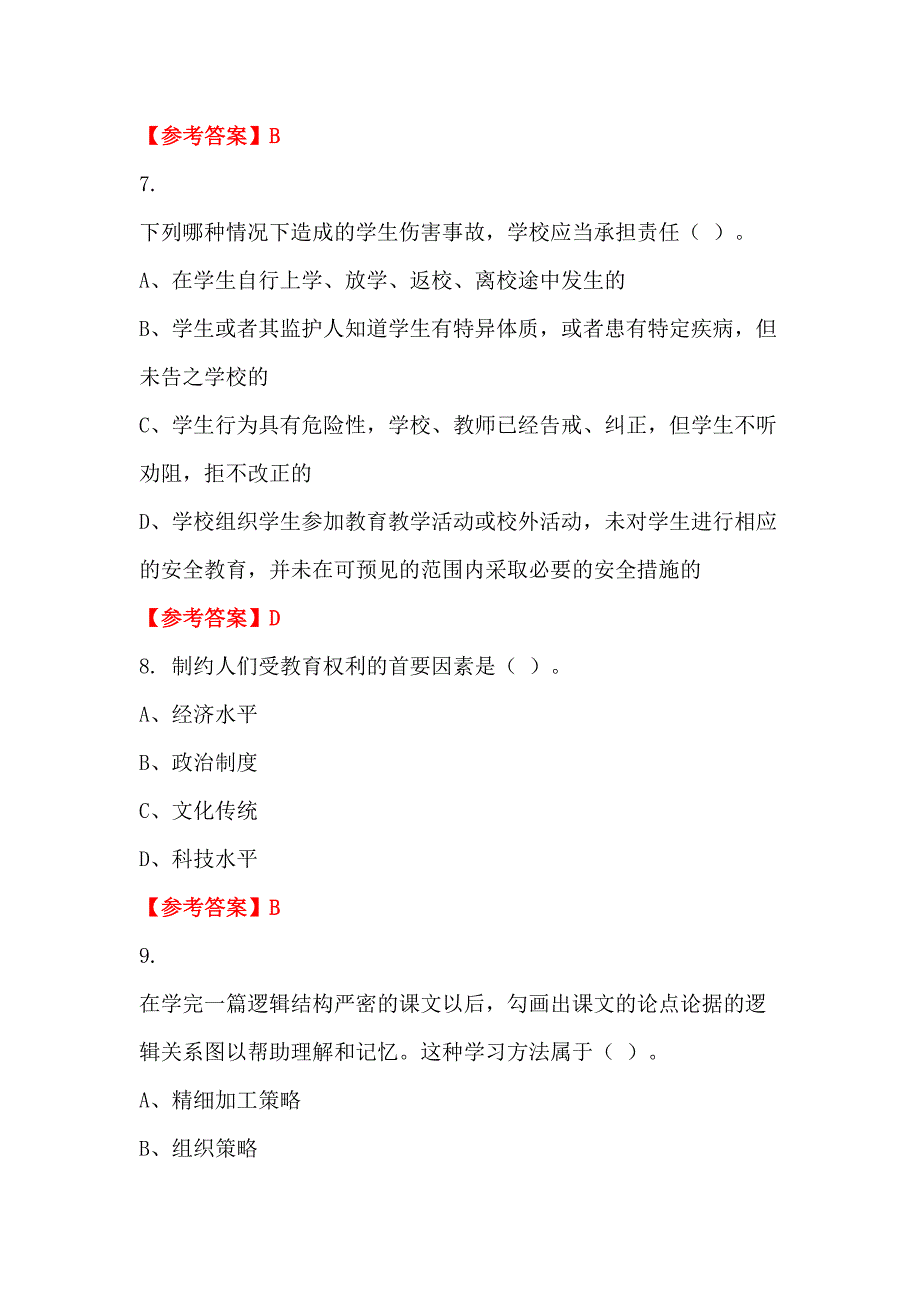 【参考答案】B

7.

下列哪种情况下造成的学生伤害事故，学校应当承担责任（ ）。

A、在学生自行上学、放学、返校、离校途中发生的

B、学生或者其监护人知道学生有特异体质，或者患有特定疾病，但未告之学校的

C、学生行为具有危险性，学校、教师已经告戒、纠正，但学生不听劝阻，拒不改正的

D、学校组织学生参加教育教学活动或校外活动，未对学生进行相应的安全教育，并未在可预见的范围内采取必要的安全措施的

【参考答案】D

8. 制约人们受教育权利的首要因素是（ ）。

A、经济水平

B、政治制度

C、文化传统

D、科技水平

【参考答案】B

9.

在学完一篇逻辑结构严密的课文以后，勾画出课文的论点论据的逻辑关系图以帮助理解和记忆。这种学习方法属于（ ）。

A、精细加工策略

B、组织策略